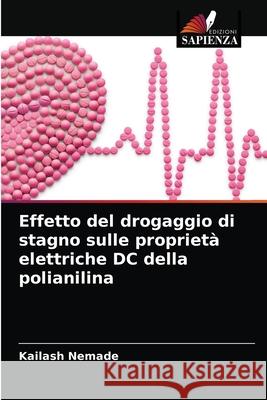 EDIZIONI
SAPIENZA

Effetto del drogaggio di stagno sulle proprietà elettriche DC della polianilina

Kailash Nemade

Kraina Książek